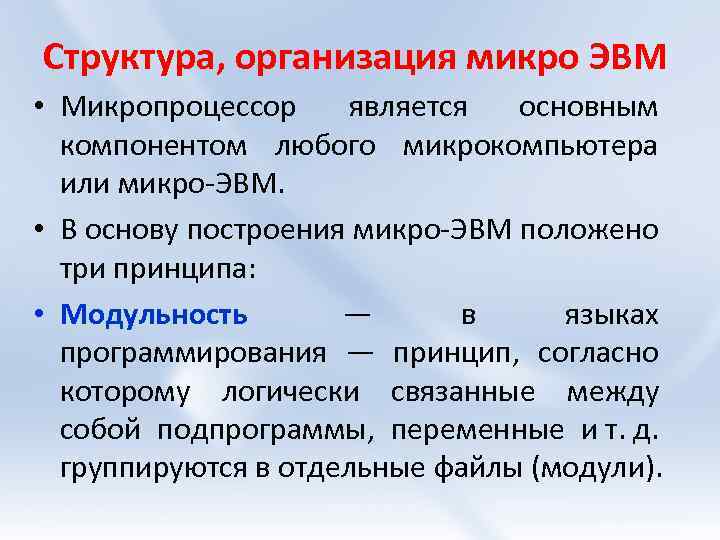 Структура, организация микро ЭВМ

• Микропроцессор является основным компонентом любого микрокомпьютера или микро-ЭВМ.

• В основу построения микро-ЭВМ положено три принципа:

• Модульность — в языках программирования — принцип, согласно которому логически связанные между собой подпрограммы, переменные и т. д. группируются в отдельные файлы (модули).